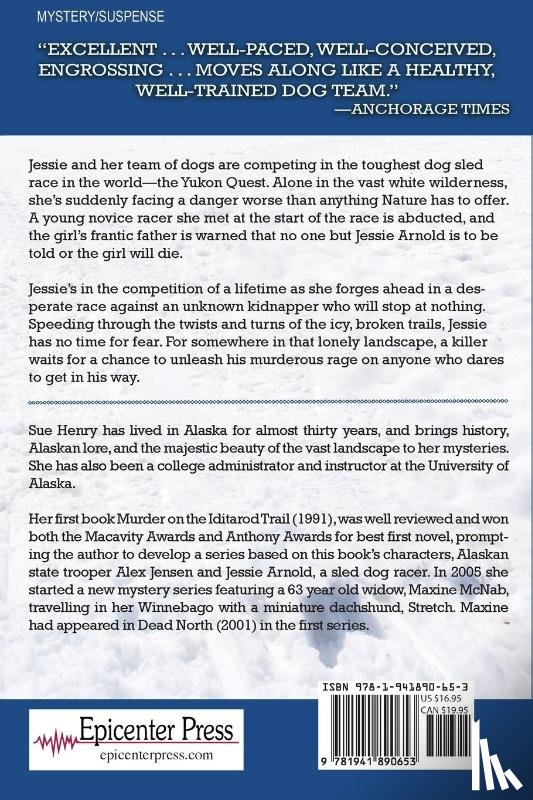 MYSTERY/SUSPENSE

"EXCELLENT . . . WELL-PACED, WELL-CONCEIVED, ENGROSSING . . . MOVES ALONG LIKE A HEALTHY, WELL-TRAINED DOG TEAM."
—ANCHORAGE TIMES

Jessie and her team of dogs are competing in the toughest dog sled race in the world—the Yukon Quest. Alone in the vast white wilderness, she's suddenly facing a danger worse than anything Nature has to offer. A young novice racer she met at the start of the race is abducted, and the girl's frantic father is warned that no one but Jessie Arnold is to be told or the girl will die.

Jessie's in the competition of a lifetime as she forges ahead in a desperate race against an unknown kidnapper who will stop at nothing. Speeding through the twists and turns of the icy, broken trails, Jessie has no time for fear. For somewhere in that lonely landscape, a killer waits for a chance to unleash his murderous rage on anyone who dares to get in his way.

Sue Henry has lived in Alaska for almost thirty years, and brings history, Alaskan lore, and the majestic beauty of the vast landscape to her mysteries. She has also been a college administrator and instructor at the University of Alaska.

Her first book Murder on the Iditarod Trail (1991), was well reviewed and won both the Macavity Awards and Anthony Awards for best first novel, prompting the author to develop a series based on this book's characters, Alaskan state trooper Alex Jensen and Jessie Arnold, a sled dog racer. In 2005 she started a new mystery series featuring a 63 year old widow, Maxine McNab, travelling in her Winnebago with a miniature dachshund, Stretch. Maxine had appeared in Dead North (2001) in the first series.

Epicenter Press
epicenterpress.com

ISBN 978-1-941890-65-3
US $16.95
CAN $19.95
9 781941 890653